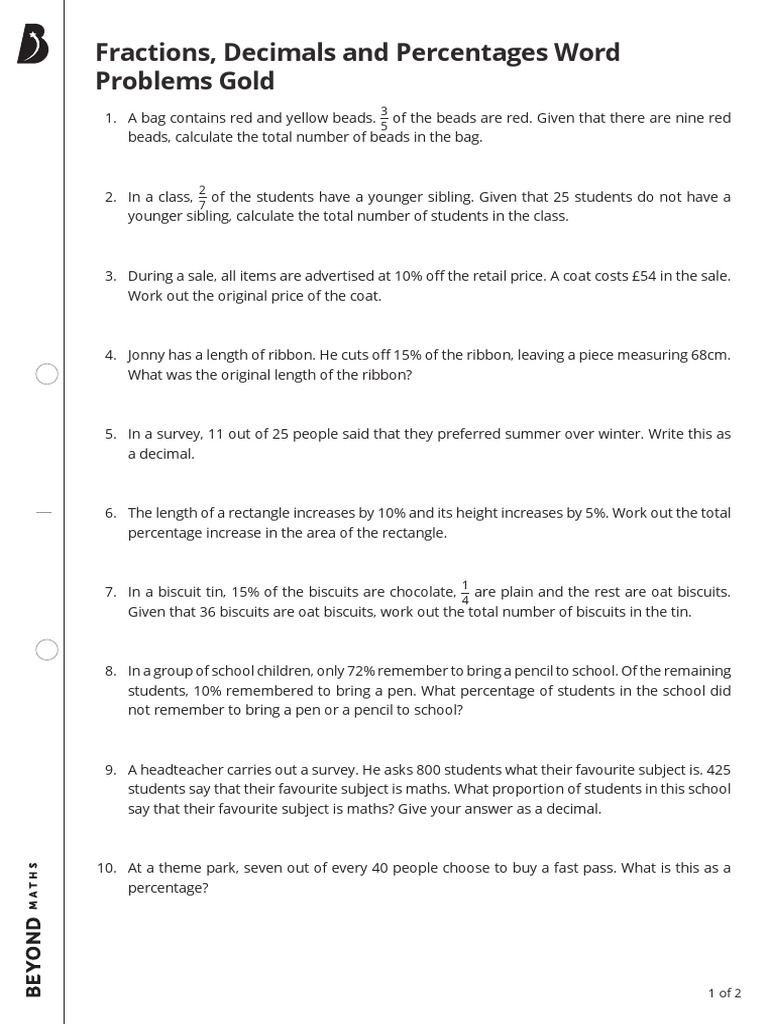 Fractions, Decimals and Percentages Word Problems Gold

1. A bag contains red and yellow beads. $\frac{3}{5}$ of the beads are red. Given that there are nine red beads, calculate the total number of beads in the bag.

2. In a class, $\frac{2}{7}$ of the students have a younger sibling. Given that 25 students do not have a younger sibling, calculate the total number of students in the class.

3. During a sale, all items are advertised at 10% off the retail price. A coat costs £54 in the sale. Work out the original price of the coat.

4. Jonny has a length of ribbon. He cuts off 15% of the ribbon, leaving a piece measuring 68cm. What was the original length of the ribbon?

5. In a survey, 11 out of 25 people said that they preferred summer over winter. Write this as a decimal.

6. The length of a rectangle increases by 10% and its height increases by 5%. Work out the total percentage increase in the area of the rectangle.

7. In a biscuit tin, 15% of the biscuits are chocolate, $\frac{1}{4}$ are plain and the rest are oat biscuits. Given that 36 biscuits are oat biscuits, work out the total number of biscuits in the tin.

8. In a group of school children, only 72% remember to bring a pencil to school. Of the remaining students, 10% remembered to bring a pen. What percentage of students in the school did not remember to bring a pen or a pencil to school?

9. A headteacher carries out a survey. He asks 800 students what their favourite subject is. 425 students say that their favourite subject is maths. What proportion of students in this school say that their favourite subject is maths? Give your answer as a decimal.

10. At a theme park, seven out of every 40 people choose to buy a fast pass. What is this as a percentage?

BEYOND MATHS

1 of 2